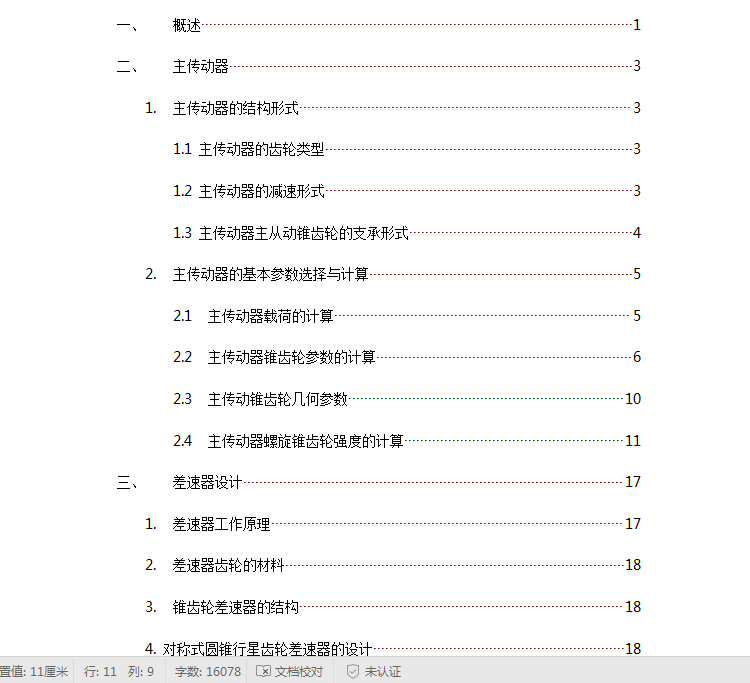 一、 概述 1

二、 主传动器 3

1. 主传动器的结构形式 3

1.1 主传动器的齿轮类型 3

1.2 主传动器的减速形式 3

1.3 主传动器主从动锥齿轮的支承形式 4

2. 主传动器的基本参数选择与计算 5

2.1 主传动器载荷的计算 5

2.2 主传动器锥齿轮参数的计算 6

2.3 主传动锥齿轮几何参数 10

2.4 主传动器螺旋锥齿轮强度的计算 11

三、 差速器设计 17

1. 差速器工作原理 17

2. 差速器齿轮的材料 18

3. 锥齿轮差速器的结构 18

4. 对称式圆锥行星齿轮差速器的设计 18

置值: 11厘米 行: 11 列: 9 字数: 16078 文档校对 未认证